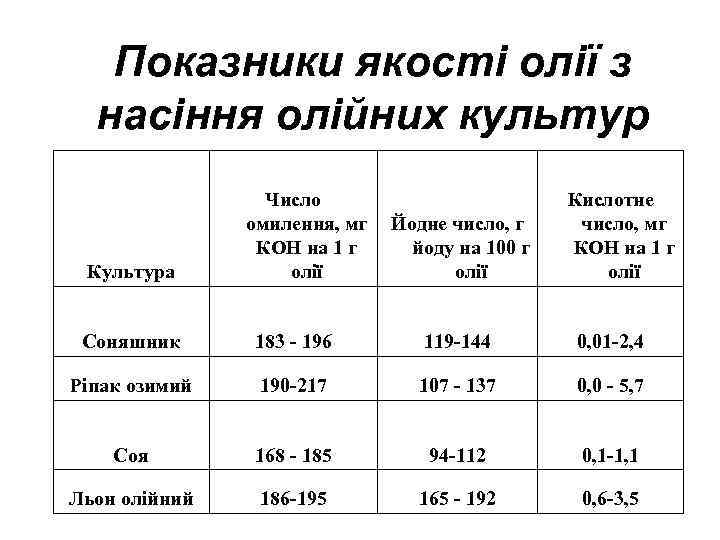 Показники якості олії з насіння олійних культур

| Культура | Число омилення, мг КОН на 1 г олії | Йодне число, г йоду на 100 г олії | Кислотне число, мг КОН на 1 г олії |
|---|---|---|---|
| Соняшник | 183 - 196 | 119-144 | 0,01-2,4 |
| Ріпак озимий | 190-217 | 107 - 137 | 0,0 - 5,7 |
| Соя | 168 - 185 | 94-112 | 0,1-1,1 |
| Льон олійний | 186-195 | 165 - 192 | 0,6-3,5 |